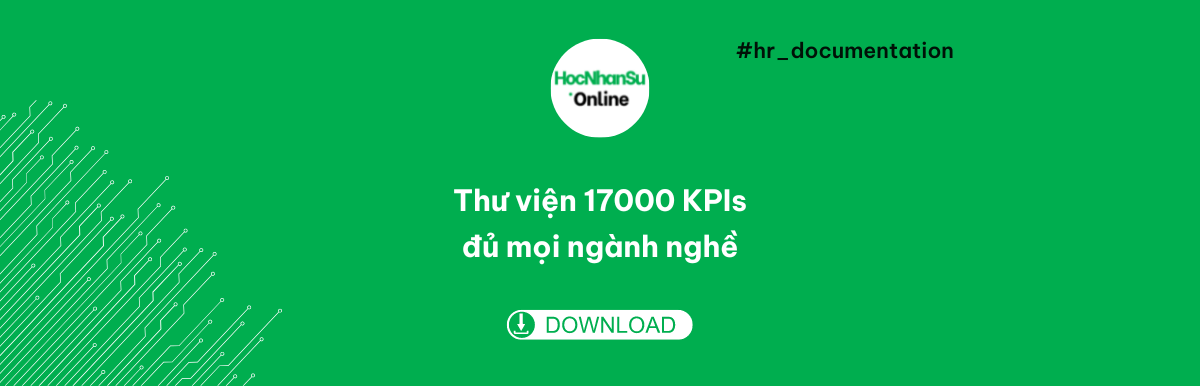 HocNhanSu
Online

#hr_documentation

Thư viện 17000 KPIs
đủ mọi ngành nghề

DOWNLOAD